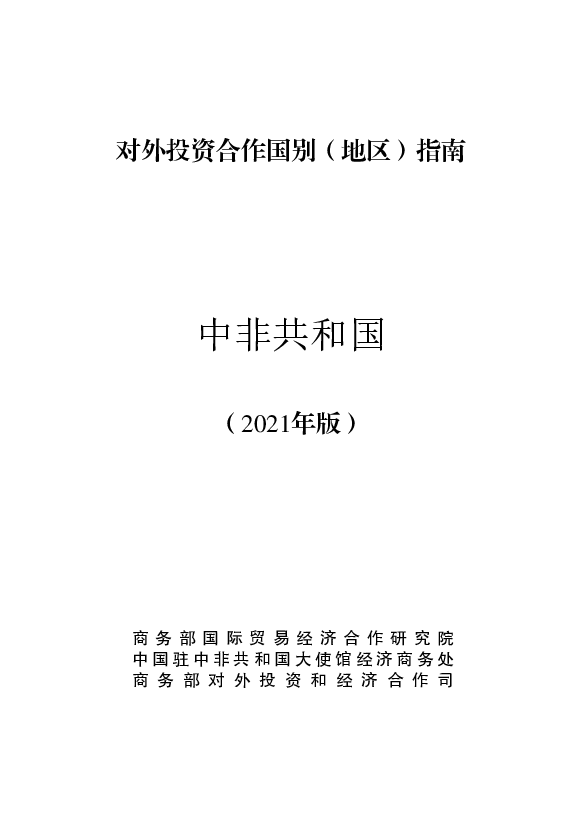 对外投资合作国别（地区）指南

中非共和国

（2021年版）

商务部国际贸易经济合作研究院
中国驻中非共和国大使馆经济商务处
商务部对外投资和经济合作司